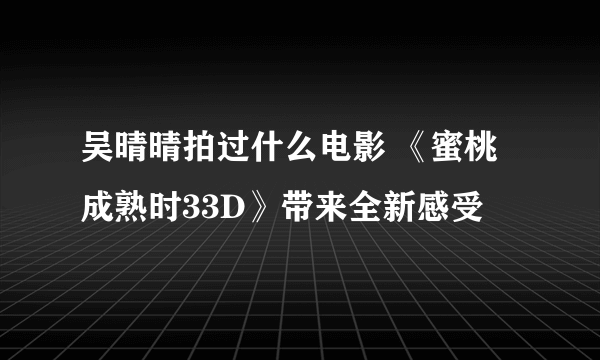 吴晴晴拍过什么电影 《蜜桃成熟时33D》带来全新感受